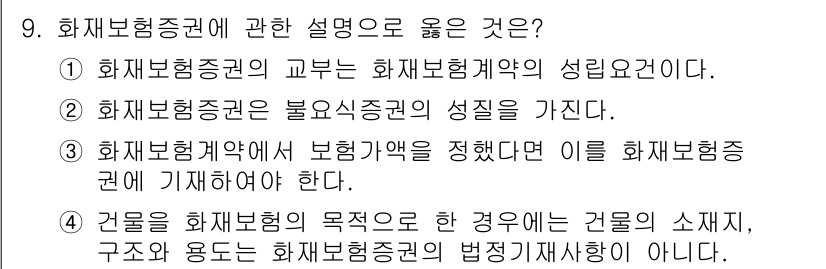 9. 화재보험증권에 관한 설명으로 옳은 것은?

① 화재보험증권의 교부는 화재보험계약의 성립요건이다.

② 화재보험증권은 불요식증권의 성질을 가진다.

③ 화재보험계약에서 보험가액을 정했다면 이를 화재보험증권에 기재하여야 한다.

④ 건물을 화재보험의 목적으로 한 경우에는 건물의 소재지, 구조와 용도는 화재보험증권의 법정기재사항이 아니다.